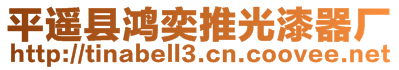 平遥县鸿奕推光漆器厂
http://tinabell3.cn.coovee.net